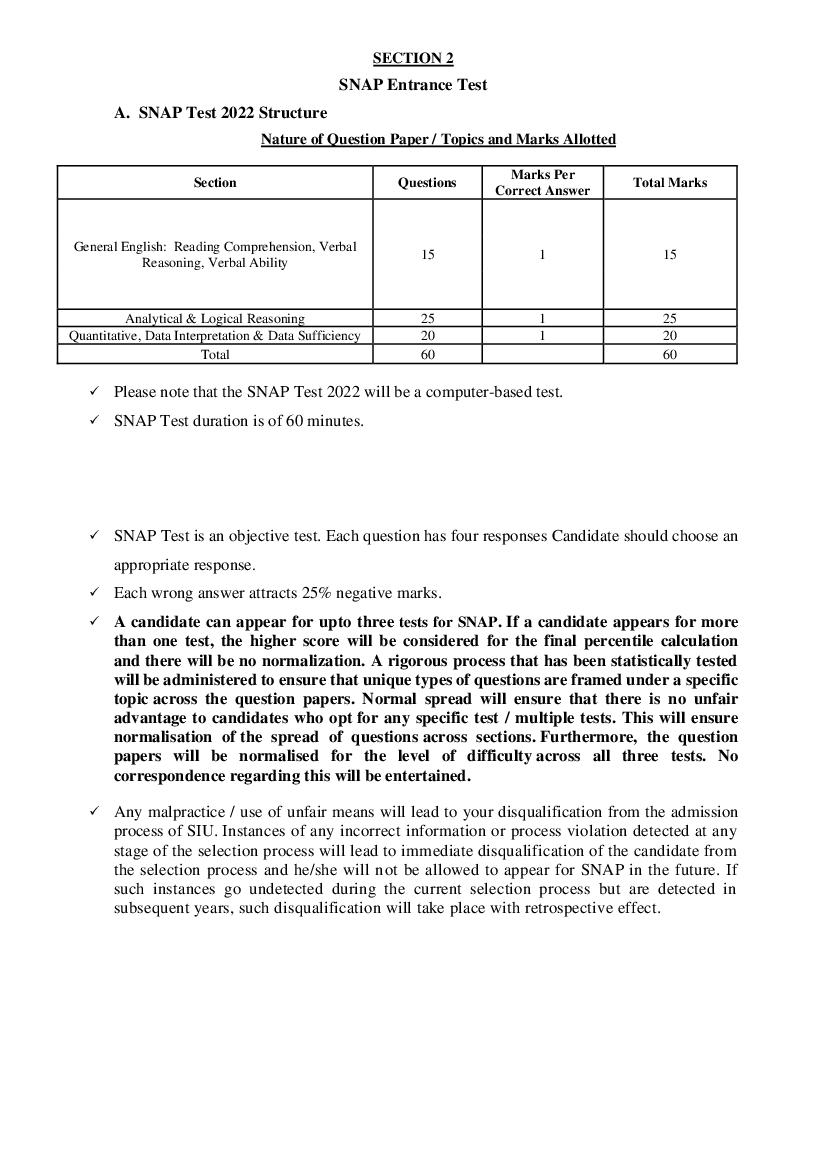 SECTION 2

SNAP Entrance Test

A. SNAP Test 2022 Structure

Nature of Question Paper / Topics and Marks Allotted

| Section | Questions | Marks Per Correct Answer | Total Marks |
|---|---|---|---|
| General English: Reading Comprehension, Verbal Reasoning, Verbal Ability | 15 | 1 | 15 |
| Analytical & Logical Reasoning | 25 | 1 | 25 |
| Quantitative, Data Interpretation & Data Sufficiency | 20 | 1 | 20 |
| Total | 60 | | 60 |

✓ Please note that the SNAP Test 2022 will be a computer-based test.

✓ SNAP Test duration is of 60 minutes.

✓ SNAP Test is an objective test. Each question has four responses Candidate should choose an appropriate response.

✓ Each wrong answer attracts 25% negative marks.

✓ A candidate can appear for upto three tests for SNAP. If a candidate appears for more than one test, the higher score will be considered for the final percentile calculation and there will be no normalization. A rigorous process that has been statistically tested will be administered to ensure that unique types of questions are framed under a specific topic across the question papers. Normal spread will ensure that there is no unfair advantage to candidates who opt for any specific test / multiple tests. This will ensure normalisation of the spread of questions across sections. Furthermore, the question papers will be normalised for the level of difficulty across all three tests. No correspondence regarding this will be entertained.

✓ Any malpractice / use of unfair means will lead to your disqualification from the admission process of SIU. Instances of any incorrect information or process violation detected at any stage of the selection process will lead to immediate disqualification of the candidate from the selection process and he/she will not be allowed to appear for SNAP in the future. If such instances go undetected during the current selection process but are detected in subsequent years, such disqualification will take place with retrospective effect.